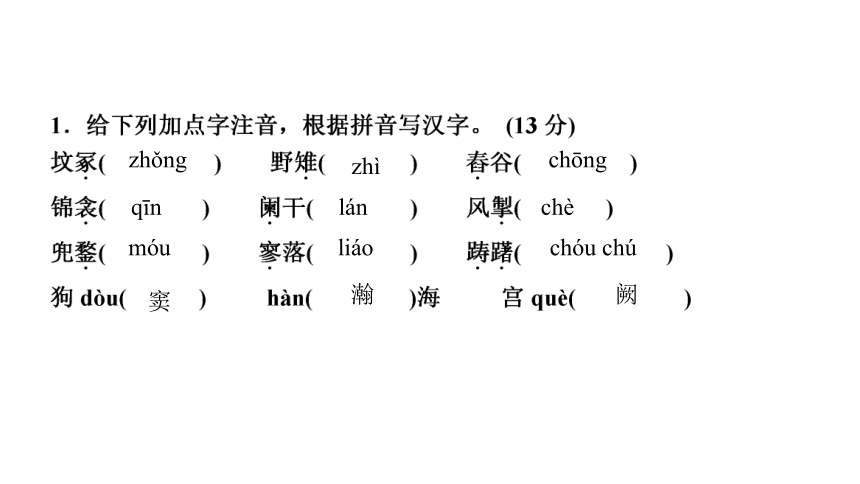 1．给下列加点字注音，根据拼音写汉字。 (13 分)

坟冢( zhǒng )　野雉( zhì )　舂谷( chōng )

锦衾( qīn )　阑干( lán )　风掣( chè )

兜鍪( móu )　寥落( liáo )　踌躇( chóu chú )

狗 dòu( 窦 )　hàn( 瀚 )海　宫 què( 阙 )